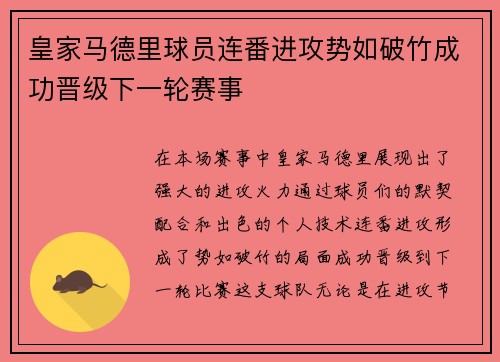 皇家马德里球员连番进攻势如破竹成功晋级下一轮赛事

在本场赛事中皇家马德里展现出了强大的进攻火力通过球员们的默契配合和出色的个人技术连番进攻形成了势如破竹的局面成功晋级到下一轮比赛这支球队无论是在进攻节